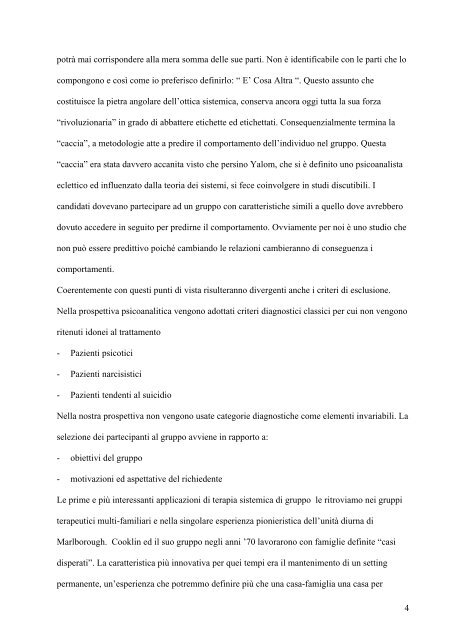 potrà mai corrispondere alla mera somma delle sue parti. Non è identificabile con le parti che lo compongono e così come io preferisco definirlo: " E' Cosa Altra ". Questo assunto che costituisce la pietra angolare dell'ottica sistemica, conserva ancora oggi tutta la sua forza "rivoluzionaria" in grado di abbattere etichette ed etichettati. Consequenzialmente termina la "caccia", a metodologie atte a predire il comportamento dell'individuo nel gruppo. Questa "caccia" era stata davvero accanita visto che persino Yalom, che si è definito uno psicoanalista eclettico ed influenzato dalla teoria dei sistemi, si fece coinvolgere in studi discutibili. I candidati dovevano partecipare ad un gruppo con caratteristiche simili a quello dove avrebbero dovuto accedere in seguito per predirne il comportamento. Ovviamente per noi è uno studio che non può essere predittivo poichè cambiando le relazioni cambieranno di conseguenza i comportamenti.
Coerentemente con questi punti di vista risulteranno divergenti anche i criteri di esclusione. Nella prospettiva psicoanalitica vengono adottati criteri diagnostici classici per cui non vengono ritenuti idonei al trattamento
- Pazienti psicotici
- Pazienti narcisistici
- Pazienti tendenti al suicidio
Nella nostra prospettiva non vengono usate categorie diagnostiche come elementi invariabili. La selezione dei partecipanti al gruppo avviene in rapporto a:
- obiettivi del gruppo
- motivazioni ed aspettative del richiedente
Le prime e più interessanti applicazioni di terapia sistemica di gruppo le ritroviamo nei gruppi terapeutici multi-familiari e nella singolare esperienza pionieristica dell'unità diurna di Marlborough. Cooklin ed il suo gruppo negli anni '70 lavorarono con famiglie definite "casi disperati". La caratteristica più innovativa per quei tempi era il mantenimento di un setting permanente, un'esperienza che potremmo definire più che una casa-famiglia una casa per

4